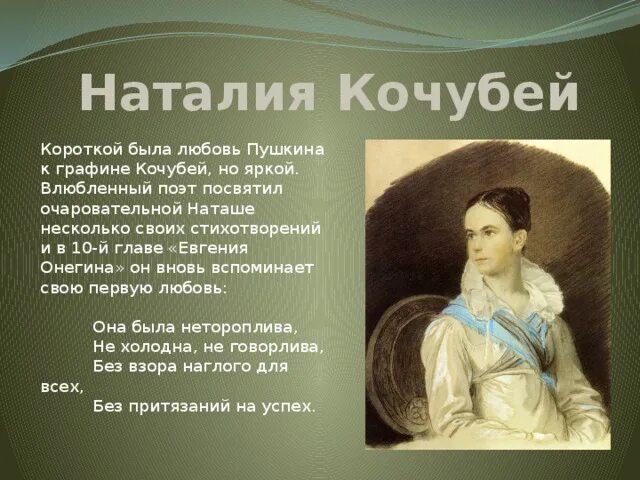 Наталия Кочубей

Короткой была любовь Пушкина к графине Кочубей, но яркой. Влюбленный поэт посвятил очаровательной Наташе несколько своих стихотворений и в 10-й главе «Евгения Онегина» он вновь вспоминает свою первую любовь:

Она была нетороплива,
Не холодна, не говорлива,
Без взора наглого для всех,
Без притязаний на успех.